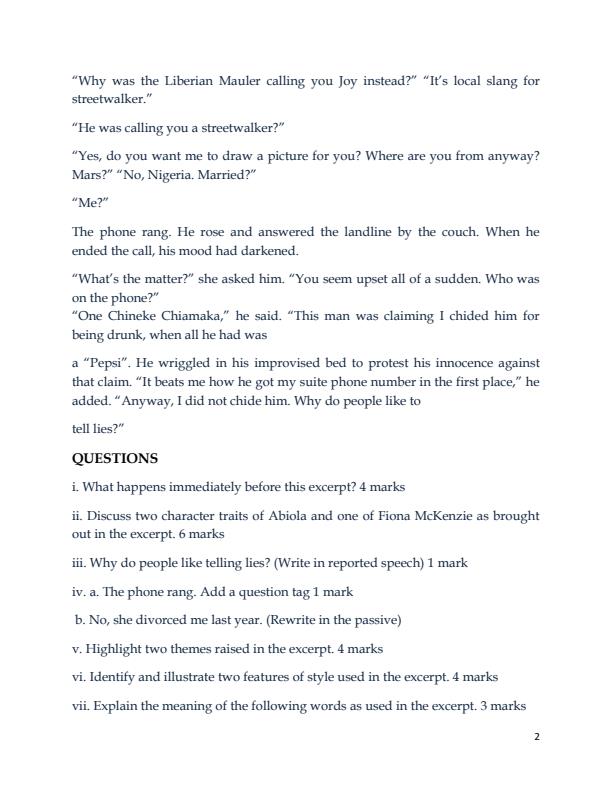 “Why was the Liberian Mauler calling you Joy instead?” “It’s local slang for streetwalker.”

“He was calling you a streetwalker?”

“Yes, do you want me to draw a picture for you? Where are you from anyway? Mars?” “No, Nigeria. Married?”

“Me?”

The phone rang. He rose and answered the landline by the couch. When he ended the call, his mood had darkened.

“What’s the matter?” she asked him. “You seem upset all of a sudden. Who was on the phone?”
“One Chineke Chiamaka,” he said. “This man was claiming I chided him for being drunk, when all he had was

a “Pepsi”. He wriggled in his improvised bed to protest his innocence against that claim. “It beats me how he got my suite phone number in the first place,” he added. “Anyway, I did not chide him. Why do people like to

tell lies?”

QUESTIONS

i. What happens immediately before this excerpt? 4 marks

ii. Discuss two character traits of Abiola and one of Fiona McKenzie as brought out in the excerpt. 6 marks

iii. Why do people like telling lies? (Write in reported speech) 1 mark

iv. a. The phone rang. Add a question tag 1 mark

b. No, she divorced me last year. (Rewrite in the passive)

v. Highlight two themes raised in the excerpt. 4 marks

vi. Identify and illustrate two features of style used in the excerpt. 4 marks

vii. Explain the meaning of the following words as used in the excerpt. 3 marks

2